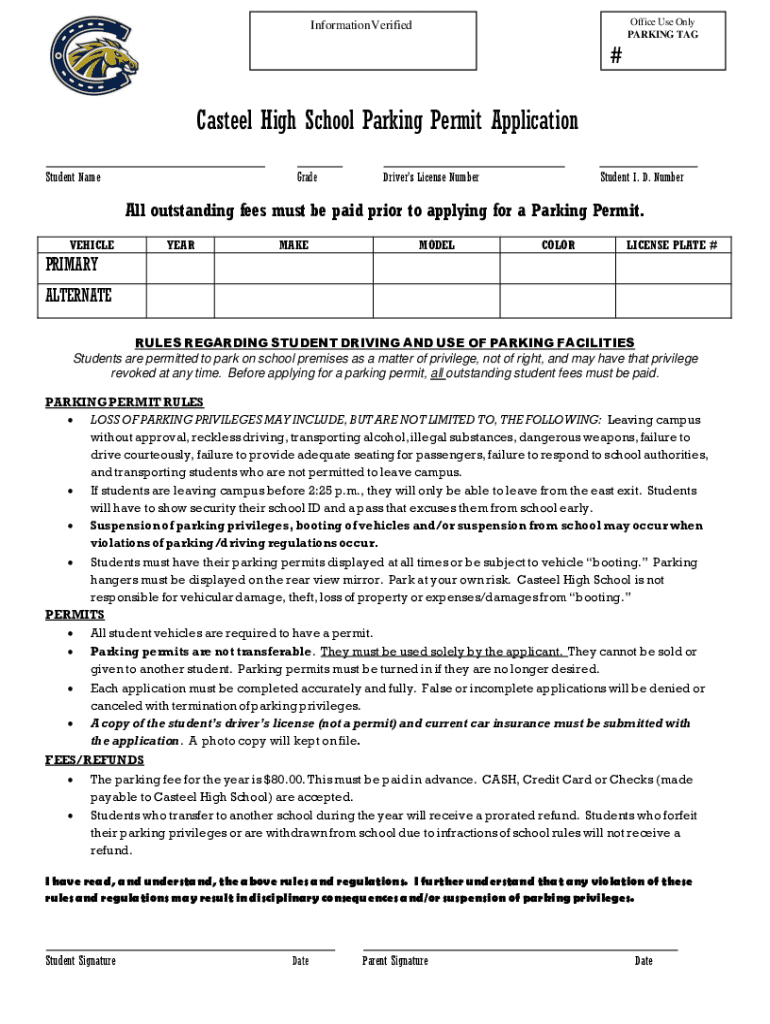 Information Verified

Office Use Only
PARKING TAG
#

Casteel High School Parking Permit Application

Student Name Grade Driver's License Number Student I. D. Number

All outstanding fees must be paid prior to applying for a Parking Permit.

| VEHICLE | YEAR | MAKE | MODEL | COLOR | LICENSE PLATE # |
|---|---|---|---|---|---|
| PRIMARY | | | | | |
| ALTERNATE | | | | | |

RULES REGARDING STUDENT DRIVING AND USE OF PARKING FACILITIES
Students are permitted to park on school premises as a matter of privilege, not of right, and may have that privilege revoked at any time. Before applying for a parking permit, all outstanding student fees must be paid.

PARKING PERMIT RULES
• LOSS OF PARKING PRIVILEGES MAY INCLUDE, BUT ARE NOT LIMITED TO, THE FOLLOWING: Leaving campus without approval, reckless driving, transporting alcohol, illegal substances, dangerous weapons, failure to drive courteously, failure to provide adequate seating for passengers, failure to respond to school authorities, and transporting students who are not permitted to leave campus.
• If students are leaving campus before 2:25 p.m., they will only be able to leave from the east exit. Students will have to show security their school ID and a pass that excuses them from school early.
• Suspension of parking privileges, booting of vehicles and/or suspension from school may occur when violations of parking/driving regulations occur.
• Students must have their parking permits displayed at all times or be subject to vehicle "booting." Parking hangers must be displayed on the rear view mirror. Park at your own risk. Casteel High School is not responsible for vehicular damage, theft, loss of property or expenses/damages from "booting."
PERMITS
• All student vehicles are required to have a permit.
• Parking permits are not transferable. They must be used solely by the applicant. They cannot be sold or given to another student. Parking permits must be turned in if they are no longer desired.
• Each application must be completed accurately and fully. False or incomplete applications will be denied or canceled with termination of parking privileges.
• A copy of the student's driver's license (not a permit) and current car insurance must be submitted with the application. A photo copy will kept on file.
FEES/REFUNDS
• The parking fee for the year is $80.00. This must be paid in advance. CASH, Credit Card or Checks (made payable to Casteel High School) are accepted.
• Students who transfer to another school during the year will receive a prorated refund. Students who forfeit their parking privileges or are withdrawn from school due to infractions of school rules will not receive a refund.

I have read, and understand, the above rules and regulations. I further understand that any violation of these rules and regulations may result in disciplinary consequences and/or suspension of parking privileges.

Student Signature Date Parent Signature Date